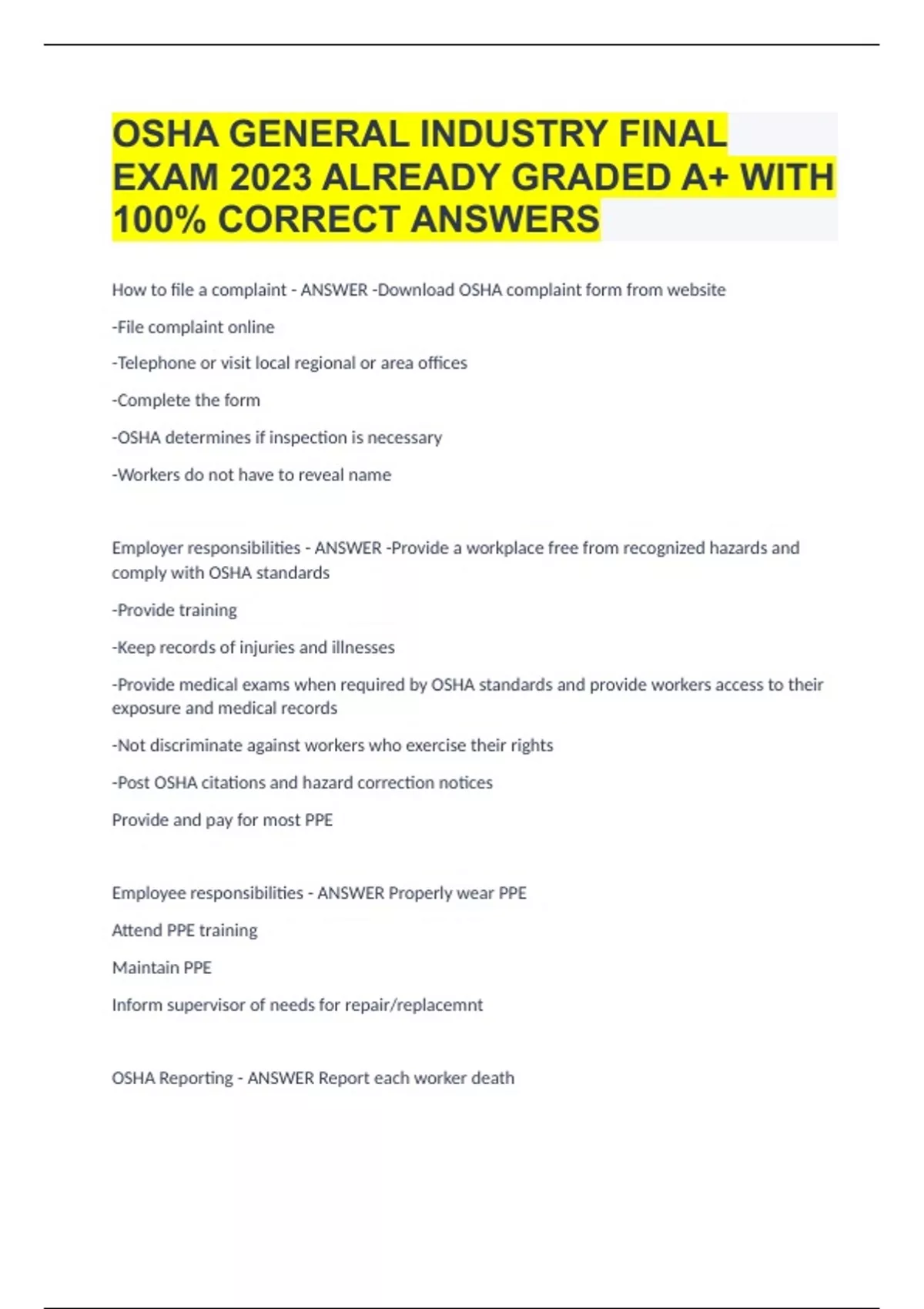 OSHA GENERAL INDUSTRY FINAL EXAM 2023 ALREADY GRADED A+ WITH 100% CORRECT ANSWERS

How to file a complaint - ANSWER -Download OSHA complaint form from website

-File complaint online

-Telephone or visit local regional or area offices

-Complete the form

-OSHA determines if inspection is necessary

-Workers do not have to reveal name

Employer responsibilities - ANSWER -Provide a workplace free from recognized hazards and comply with OSHA standards

-Provide training

-Keep records of injuries and illnesses

-Provide medical exams when required by OSHA standards and provide workers access to their exposure and medical records

-Not discriminate against workers who exercise their rights

-Post OSHA citations and hazard correction notices

Provide and pay for most PPE

Employee responsibilities - ANSWER Properly wear PPE

Attend PPE training

Maintain PPE

Inform supervisor of needs for repair/replacemnt

OSHA Reporting - ANSWER Report each worker death